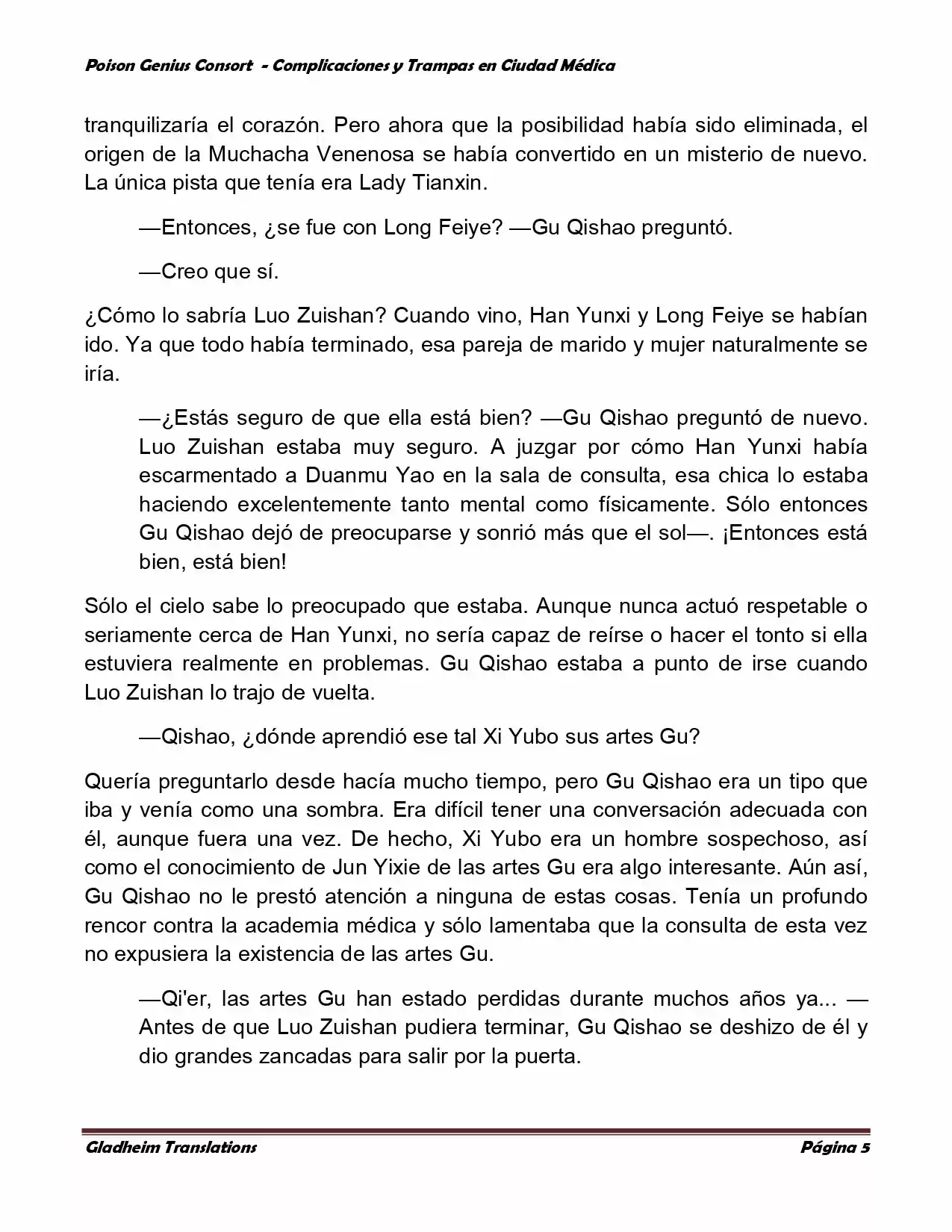 Poison Genius Consort - Complicaciones y Trampas en Ciudad Médica

tranquilizaría el corazón. Pero ahora que la posibilidad había sido eliminada, el origen de la Muchacha Venenosa se había convertido en un misterio de nuevo. La única pista que tenía era Lady Tianxin.

—Entonces, ¿se fue con Long Feiye? —Gu Qishao preguntó.

—Creo que sí.

¿Cómo lo sabría Luo Zuishan? Cuando vino, Han Yunxi y Long Feiye se habían ido. Ya que todo había terminado, esa pareja de marido y mujer naturalmente se iría.

—¿Estás seguro de que ella está bien? —Gu Qishao preguntó de nuevo. Luo Zuishan estaba muy seguro. A juzgar por cómo Han Yunxi había escarmentado a Duanmu Yao en la sala de consulta, esa chica lo estaba haciendo excelentemente tanto mental como físicamente. Sólo entonces Gu Qishao dejó de preocuparse y sonrió más que el sol—. ¡Entonces está bien, está bien!

Sólo el cielo sabe lo preocupado que estaba. Aunque nunca actuó respetable o seriamente cerca de Han Yunxi, no sería capaz de reírse o hacer el tonto si ella estuviera realmente en problemas. Gu Qishao estaba a punto de irse cuando Luo Zuishan lo trajo de vuelta.

—Qishao, ¿dónde aprendió ese tal Xi Yubo sus artes Gu?

Quería preguntarlo desde hacía mucho tiempo, pero Gu Qishao era un tipo que iba y venía como una sombra. Era difícil tener una conversación adecuada con él, aunque fuera una vez. De hecho, Xi Yubo era un hombre sospechoso, así como el conocimiento de Jun Yixie de las artes Gu era algo interesante. Aún así, Gu Qishao no le prestó atención a ninguna de estas cosas. Tenía un profundo rencor contra la academia médica y sólo lamentaba que la consulta de esta vez no expusiera la existencia de las artes Gu.

—Qi'er, las artes Gu han estado perdidas durante muchos años ya... —Antes de que Luo Zuishan pudiera terminar, Gu Qishao se deshizo de él y dio grandes zancadas para salir por la puerta.

Gladheim Translations

Página 5